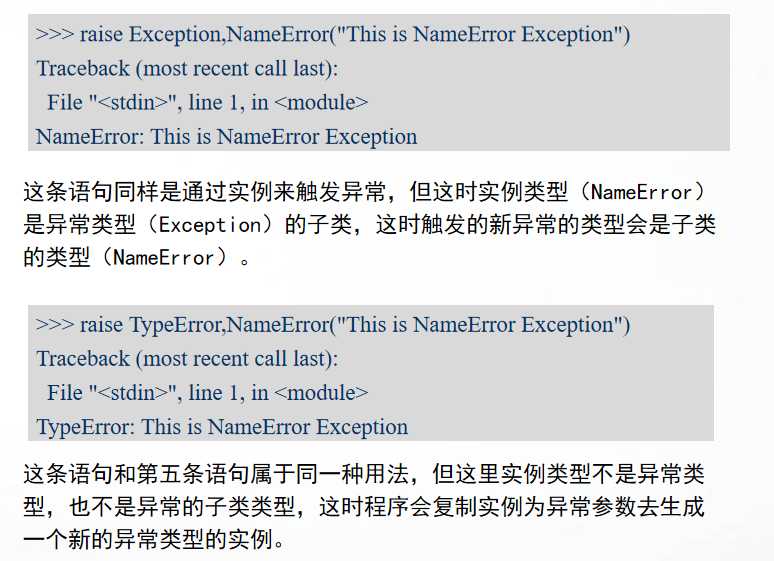 >>> raise Exception,NameError("This is NameError Exception")
Traceback (most recent call last):
  File "<stdin>", line 1, in <module>
NameError: This is NameError Exception

这条语句同样是通过实例来触发异常，但这时实例类型（NameError）是异常类型（Exception）的子类，这时触发的新异常的类型会是子类的类型（NameError）。

>>> raise TypeError,NameError("This is NameError Exception")
Traceback (most recent call last):
  File "<stdin>", line 1, in <module>
TypeError: This is NameError Exception

这条语句和第五条语句属于同一种用法，但这里实例类型不是异常类型，也不是异常的子类类型，这时程序会复制实例为异常参数去生成一个新的异常类型的实例。